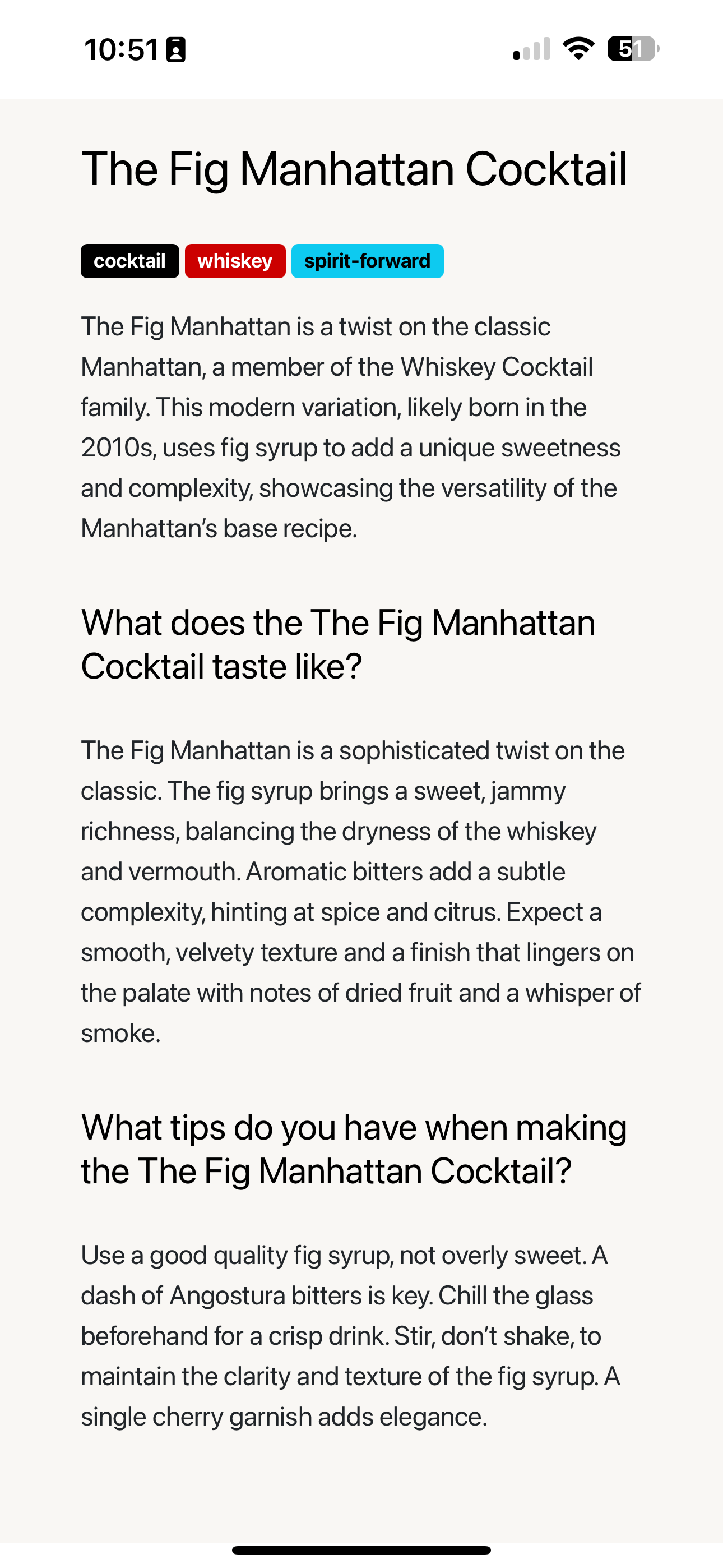 10:51

51

The Fig Manhattan Cocktail

cocktail whiskey spirit-forward

The Fig Manhattan is a twist on the classic Manhattan, a member of the Whiskey Cocktail family. This modern variation, likely born in the 2010s, uses fig syrup to add a unique sweetness and complexity, showcasing the versatility of the Manhattan's base recipe.

What does the The Fig Manhattan Cocktail taste like?

The Fig Manhattan is a sophisticated twist on the classic. The fig syrup brings a sweet, jammy richness, balancing the dryness of the whiskey and vermouth. Aromatic bitters add a subtle complexity, hinting at spice and citrus. Expect a smooth, velvety texture and a finish that lingers on the palate with notes of dried fruit and a whisper of smoke.

What tips do you have when making the The Fig Manhattan Cocktail?

Use a good quality fig syrup, not overly sweet. A dash of Angostura bitters is key. Chill the glass beforehand for a crisp drink. Stir, don't shake, to maintain the clarity and texture of the fig syrup. A single cherry garnish adds elegance.